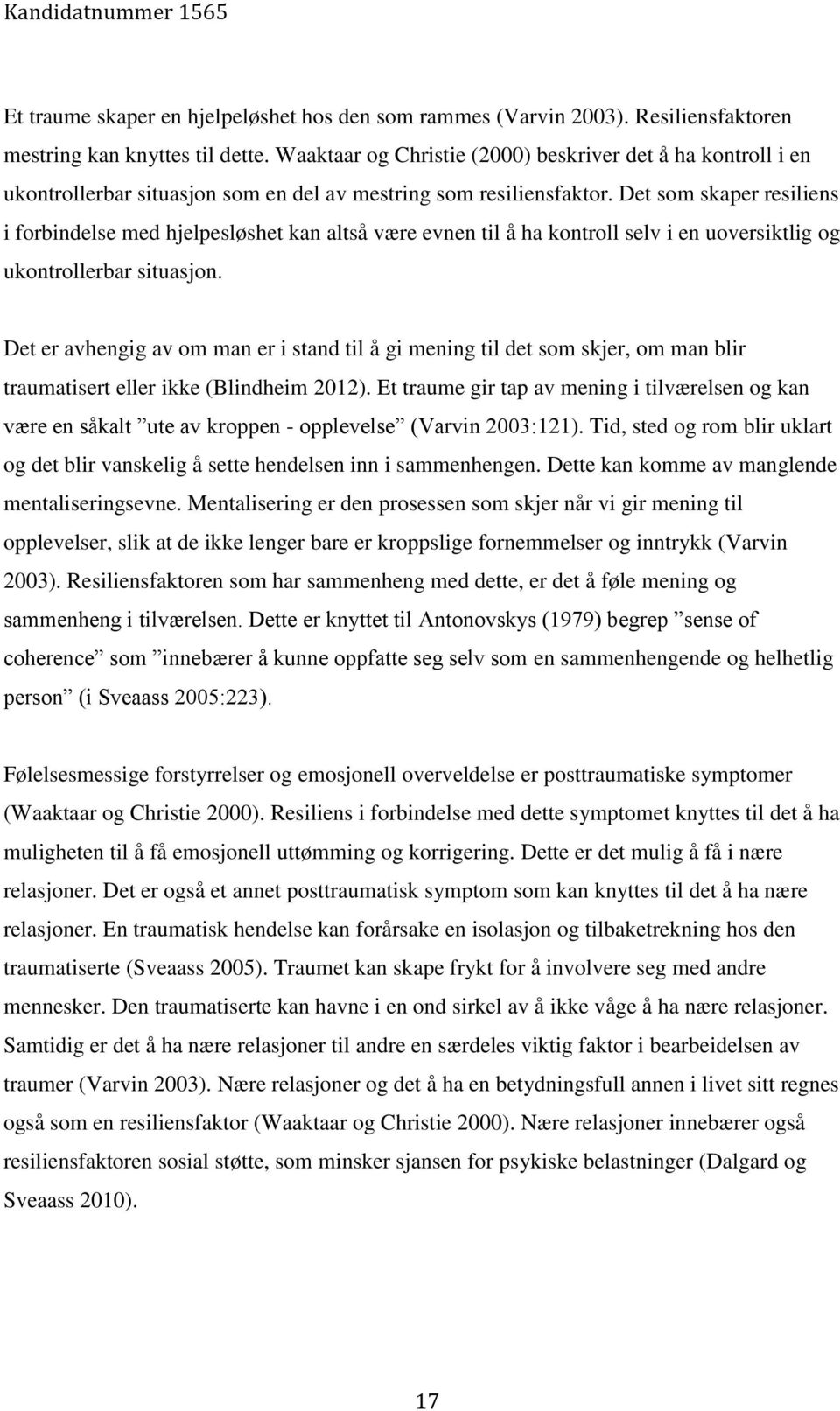 Kandidatnummer 1565

Et traume skaper en hjelpeløshet hos den som rammes (Varvin 2003). Resiliensfaktoren mestring kan knyttes til dette. Waaktaar og Christie (2000) beskriver det å ha kontroll i en ukontrollerbar situasjon som en del av mestring som resiliensfaktor. Det som skaper resiliens i forbindelse med hjelpesløshet kan altså være evnen til å ha kontroll selv i en uoversiktlig og ukontrollerbar situasjon.

Det er avhengig av om man er i stand til å gi mening til det som skjer, om man blir traumatisert eller ikke (Blindheim 2012). Et traume gir tap av mening i tilværelsen og kan være en såkalt ”ute av kroppen - opplevelse” (Varvin 2003:121). Tid, sted og rom blir uklart og det blir vanskelig å sette hendelsen inn i sammenhengen. Dette kan komme av manglende mentaliseringsevne. Mentalisering er den prosessen som skjer når vi gir mening til opplevelser, slik at de ikke lenger bare er kroppslige fornemmelser og inntrykk (Varvin 2003). Resiliensfaktoren som har sammenheng med dette, er det å føle mening og sammenheng i tilværelsen. Dette er knyttet til Antonovskys (1979) begrep ”sense of coherence” som ”innebærer å kunne oppfatte seg selv som en sammenhengende og helhetlig person” (i Sveaass 2005:223).

Følelsesmessige forstyrrelser og emosjonell overveldelse er posttraumatiske symptomer (Waaktaar og Christie 2000). Resiliens i forbindelse med dette symptomet knyttes til det å ha muligheten til å få emosjonell uttømming og korrigering. Dette er det mulig å få i nære relasjoner. Det er også et annet posttraumatisk symptom som kan knyttes til det å ha nære relasjoner. En traumatisk hendelse kan forårsake en isolasjon og tilbaketrekning hos den traumatiserte (Sveaass 2005). Traumet kan skape frykt for å involvere seg med andre mennesker. Den traumatiserte kan havne i en ond sirkel av å ikke våge å ha nære relasjoner. Samtidig er det å ha nære relasjoner til andre en særdeles viktig faktor i bearbeidelsen av traumer (Varvin 2003). Nære relasjoner og det å ha en betydningsfull annen i livet sitt regnes også som en resiliensfaktor (Waaktaar og Christie 2000). Nære relasjoner innebærer også resiliensfaktoren sosial støtte, som minsker sjansen for psykiske belastninger (Dalgard og Sveaass 2010).

17